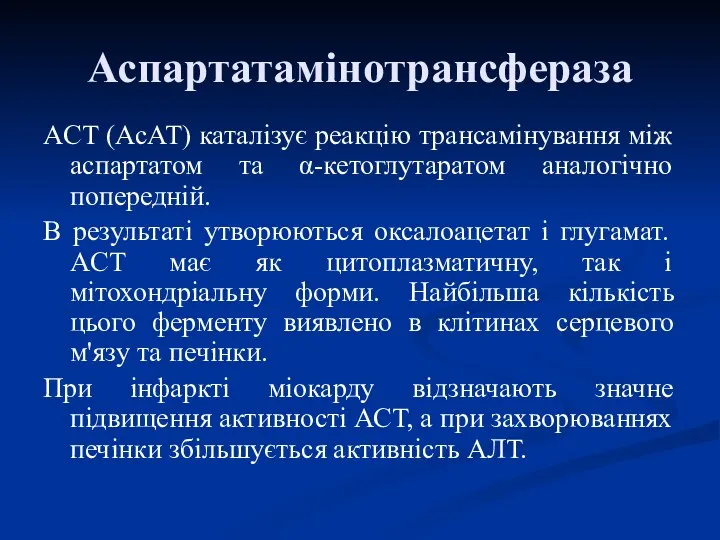 Аспартатамінотрансфераза

АСТ (АсАТ) каталізує реакцію трансамінування між аспартатом та α-кетоглутаратом аналогічно попередній.

В результаті утворюються оксалоацетат і глугамат. АСТ має як цитоплазматичну, так і мітохондріальну форми. Найбільша кількість цього ферменту виявлено в клітинах серцевого м'язу та печінки.

При інфаркті міокарду відзначають значне підвищення активності АСТ, а при захворюваннях печінки збільшується активність АЛТ.